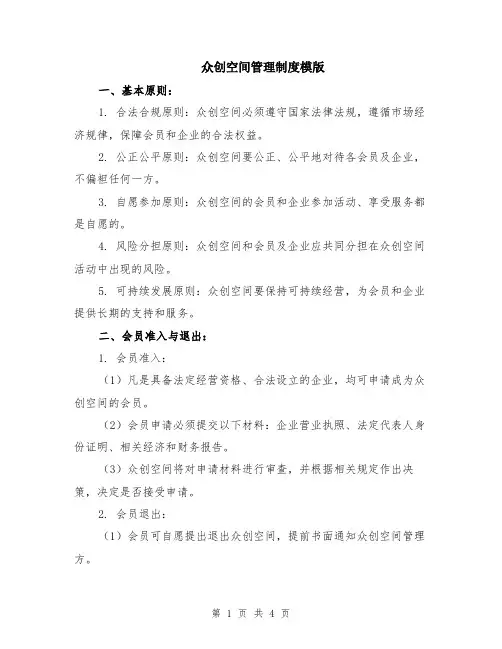 众创空间管理制度模版

一、基本原则：

1. 合法合规原则：众创空间必须遵守国家法律法规，遵循市场经济规律，保障会员和企业的合法权益。

2. 公正公平原则：众创空间要公正、公平地对待各会员及企业，不偏袒任何一方。

3. 自愿参加原则：众创空间的会员和企业参加活动、享受服务都是自愿的。

4. 风险分担原则：众创空间和会员及企业应共同分担在众创空间活动中出现的风险。

5. 可持续发展原则：众创空间要保持可持续经营，为会员和企业提供长期的支持和服务。

二、会员准入与退出：

1. 会员准入：

（1）凡是具备法定经营资格、合法设立的企业，均可申请成为众创空间的会员。

（2）会员申请必须提交以下材料：企业营业执照、法定代表人身份证明、相关经济和财务报告。

（3）众创空间将对申请材料进行审查，并根据相关规定作出决策，决定是否接受申请。

2. 会员退出：

（1）会员可自愿提出退出众创空间，提前书面通知众创空间管理方。

第 1 页 共 4 页